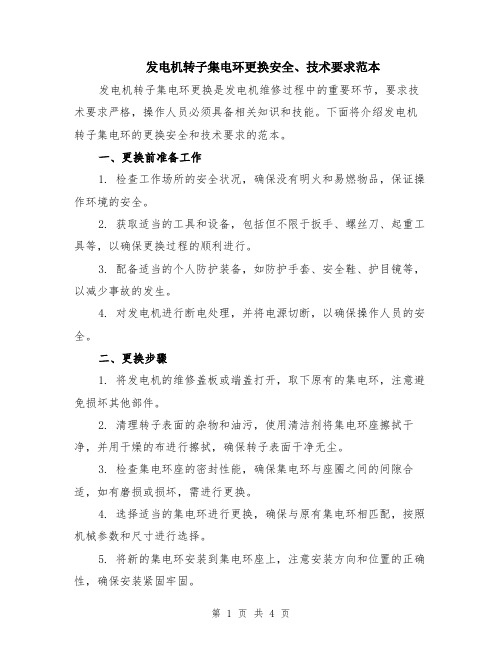 发电机转子集电环更换安全、技术要求范本

发电机转子集电环更换是发电机维修过程中的重要环节，要求技术要求严格，操作人员必须具备相关知识和技能。下面将介绍发电机转子集电环的更换安全和技术要求的范本。

一、更换前准备工作

1. 检查工作场所的安全状况，确保没有明火和易燃物品，保证操作环境的安全。

2. 获取适当的工具和设备，包括但不限于扳手、螺丝刀、起重工具等，以确保更换过程的顺利进行。

3. 配备适当的个人防护装备，如防护手套、安全鞋、护目镜等，以减少事故的发生。

4. 对发电机进行断电处理，并将电源切断，以确保操作人员的安全。

二、更换步骤

1. 将发电机的维修盖板或端盖打开，取下原有的集电环，注意避免损坏其他部件。

2. 清理转子表面的杂物和油污，使用清洁剂将集电环座擦拭干净，并用干燥的布进行擦拭，确保转子表面干净无尘。

3. 检查集电环座的密封性能，确保集电环与座圈之间的间隙合适，如有磨损或损坏，需进行更换。

4. 选择适当的集电环进行更换，确保与原有集电环相匹配，按照机械参数和尺寸进行选择。

5. 将新的集电环安装到集电环座上，注意安装方向和位置的正确性，确保安装紧固牢固。

第 1 页 共 4 页